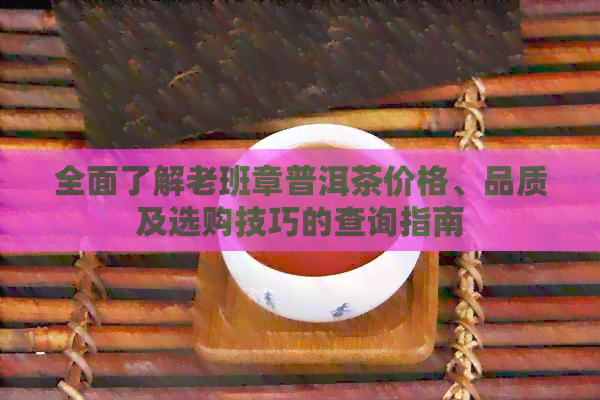 全面了解老班章普洱茶价格、品质及选购技巧的查询指南